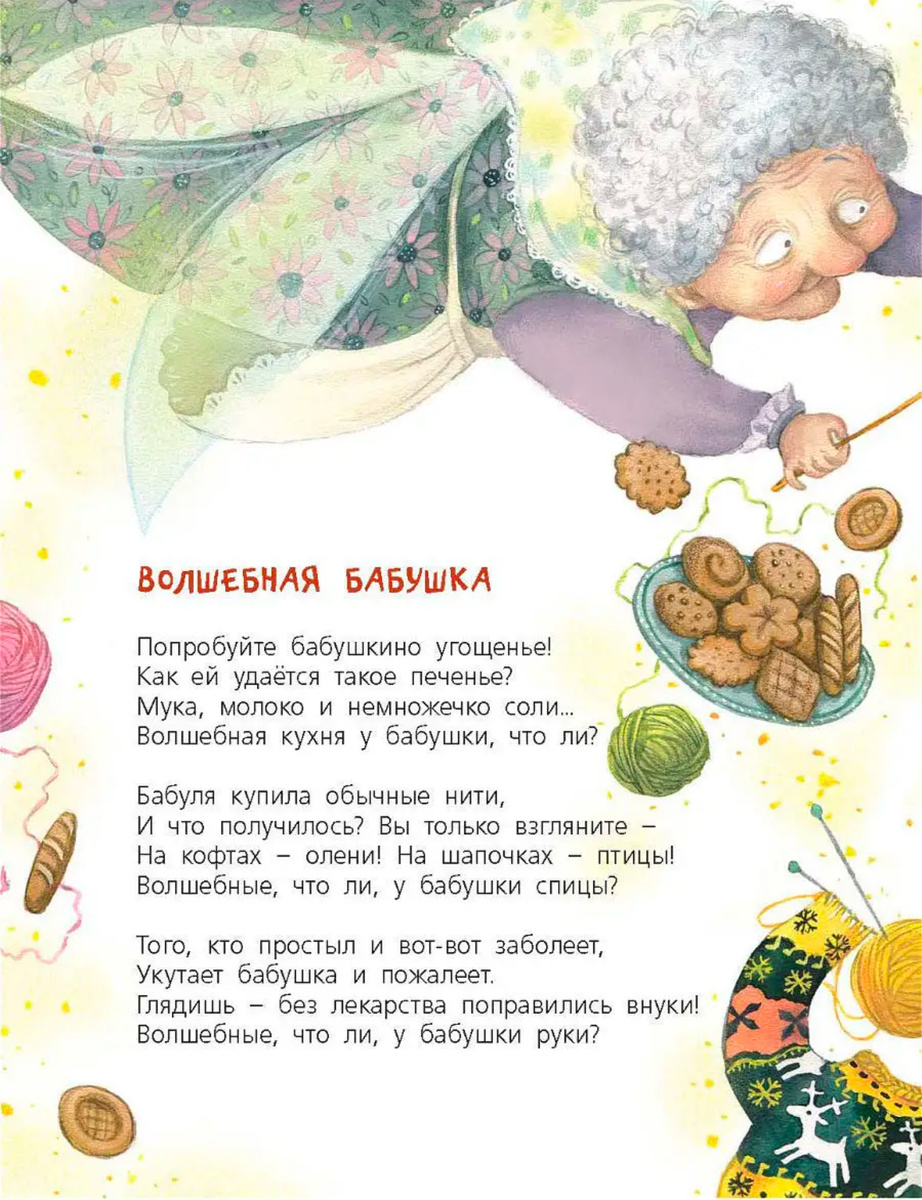 ВОЛШЕБНАЯ БАБУШКА

Попробуйте бабушкино угощенье!
Как ей удаётся такое печенье?
Мука, молоко и немножечко соли...
Волшебная кухня у бабушки, что ли?

Бабуля купила обычные нити,
И что получилось? Вы только взгляните –
На кофтах – олени! На шапочках – птицы!
Волшебные, что ли, у бабушки спицы?

Того, кто простыл и вот-вот заболеет,
Укутает бабушка и пожалеет.
Глядишь – без лекарства поправились внуки!
Волшебные, что ли, у бабушки руки?